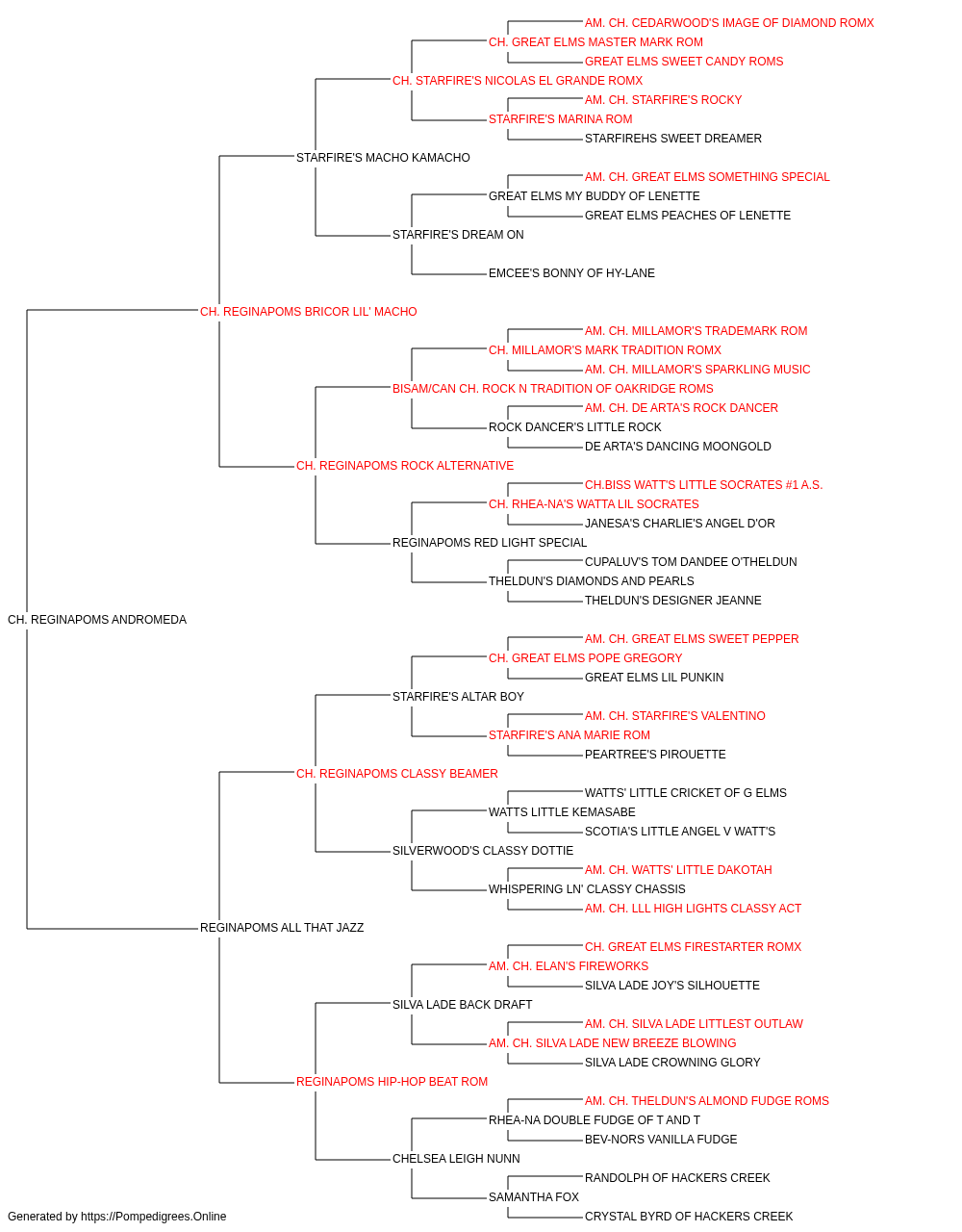 AM. CH. CEDARWOOD'S IMAGE OF DIAMOND ROMX
CH. GREAT ELMS MASTER MARK ROM
GREAT ELMS SWEET CANDY ROMS
CH. STARFIRE'S NICOLAS EL GRANDE ROMX
AM. CH. STARFIRE'S ROCKY
STARFIRE'S MARINA ROM
STARFIREHS SWEET DREAMER
STARFIRE'S MACHO KAMACHO
AM. CH. GREAT ELMS SOMETHING SPECIAL
GREAT ELMS MY BUDDY OF LENETTE
GREAT ELMS PEACHES OF LENETTE
STARFIRE'S DREAM ON
EMCEE'S BONNY OF HY-LANE
CH. REGINAPOMS BRICOR LIL' MACHO
AM. CH. MILLAMOR'S TRADEMARK ROM
CH. MILLAMOR'S MARK TRADITION ROMX
AM. CH. MILLAMOR'S SPARKLING MUSIC
BISAM/CAN CH. ROCK N TRADITION OF OAKRIDGE ROMS
AM. CH. DE ARTA'S ROCK DANCER
ROCK DANCER'S LITTLE ROCK
DE ARTA'S DANCING MOONGOLD
CH. REGINAPOMS ROCK ALTERNATIVE
CH.BISS WATT'S LITTLE SOCRATES #1 A.S.
CH. RHEA-NA'S WATTA LIL SOCRATES
JANESA'S CHARLIE'S ANGEL D'OR
REGINAPOMS RED LIGHT SPECIAL
CUPALUV'S TOM DANDEE O'THELDUN
THELDUN'S DIAMONDS AND PEARLS
THELDUN'S DESIGNER JEANNE
CH. REGINAPOMS ANDROMEDA
AM. CH. GREAT ELMS SWEET PEPPER
CH. GREAT ELMS POPE GREGORY
GREAT ELMS LIL PUNKIN
STARFIRE'S ALTAR BOY
AM. CH. STARFIRE'S VALENTINO
STARFIRE'S ANA MARIE ROM
PEARTREE'S PIROUETTE
CH. REGINAPOMS CLASSY BEAMER
WATTS' LITTLE CRICKET OF G ELMS
WATTS LITTLE KEMASABE
SCOTIA'S LITTLE ANGEL V WATT'S
SILVERWOOD'S CLASSY DOTTIE
AM. CH. WATTS' LITTLE DAKOTAH
WHISPERING LN' CLASSY CHASSIS
AM. CH. LLL HIGH LIGHTS CLASSY ACT
REGINAPOMS ALL THAT JAZZ
CH. GREAT ELMS FIRESTARTER ROMX
AM. CH. ELAN'S FIREWORKS
SILVA LADE JOY'S SILHOUETTE
SILVA LADE BACK DRAFT
AM. CH. SILVA LADE LITTLEST OUTLAW
AM. CH. SILVA LADE NEW BREEZE BLOWING
SILVA LADE CROWNING GLORY
REGINAPOMS HIP-HOP BEAT ROM
AM. CH. THELDUN'S ALMOND FUDGE ROMS
RHEA-NA DOUBLE FUDGE OF T AND T
BEV-NORS VANILLA FUDGE
CHELSEA LEIGH NUNN
RANDOLPH OF HACKERS CREEK
SAMANTHA FOX
CRYSTAL BYRD OF HACKERS CREEK
Generated by https://Pompedigrees.Online